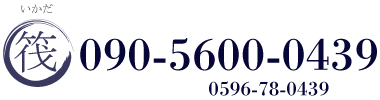 いかだ
筏
090-5600-0439
0596-78-0439